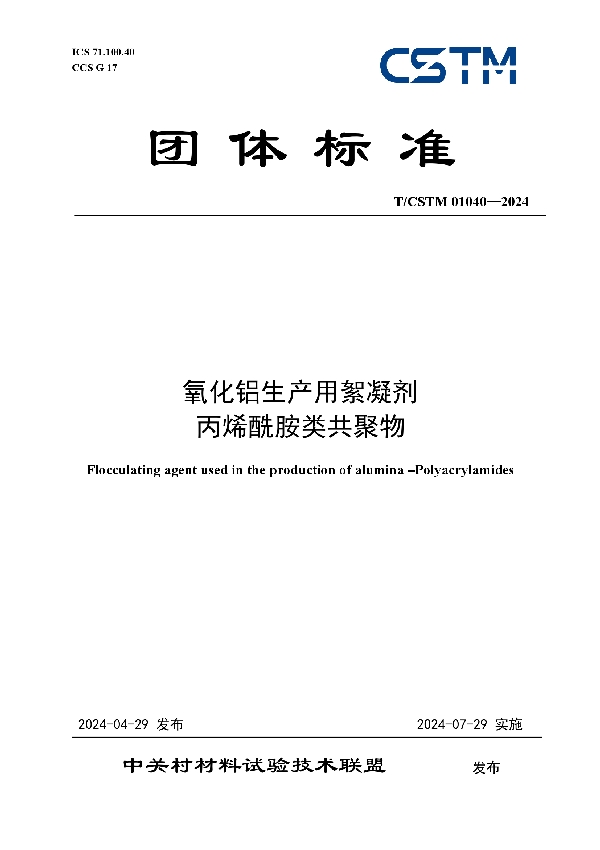 ICS 71.100.40
CCS G 17

CSTM

团体标准

T/CSTM 01040—2024

氧化铝生产用絮凝剂
丙烯酰胺类共聚物

Flocculating agent used in the production of alumina –Polyacrylamides

2024-04-29 发布

2024-07-29 实施

中关村材料试验技术联盟 发布